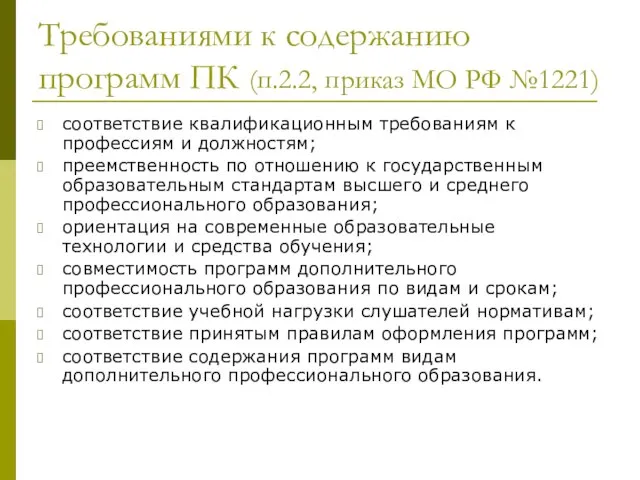 Требованиями к содержанию программ ПК (п.2.2, приказ МО РФ №1221)

соответствие квалификационным требованиям к профессиям и должностям;

преемственность по отношению к государственным образовательным стандартам высшего и среднего профессионального образования;

ориентация на современные образовательные технологии и средства обучения;

совместимость программ дополнительного профессионального образования по видам и срокам;

соответствие учебной нагрузки слушателей нормативам;

соответствие принятым правилам оформления программ;

соответствие содержания программ видам дополнительного профессионального образования.